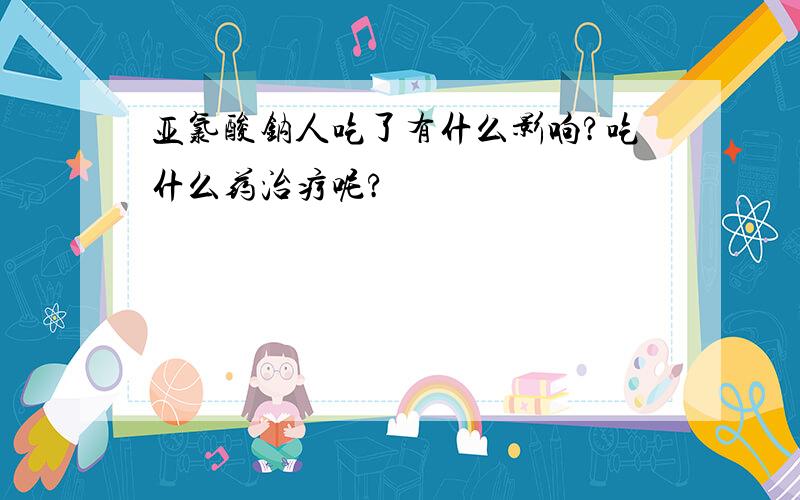 亚氯酸钠人吃了有什么影响?吃什么药治疗呢?